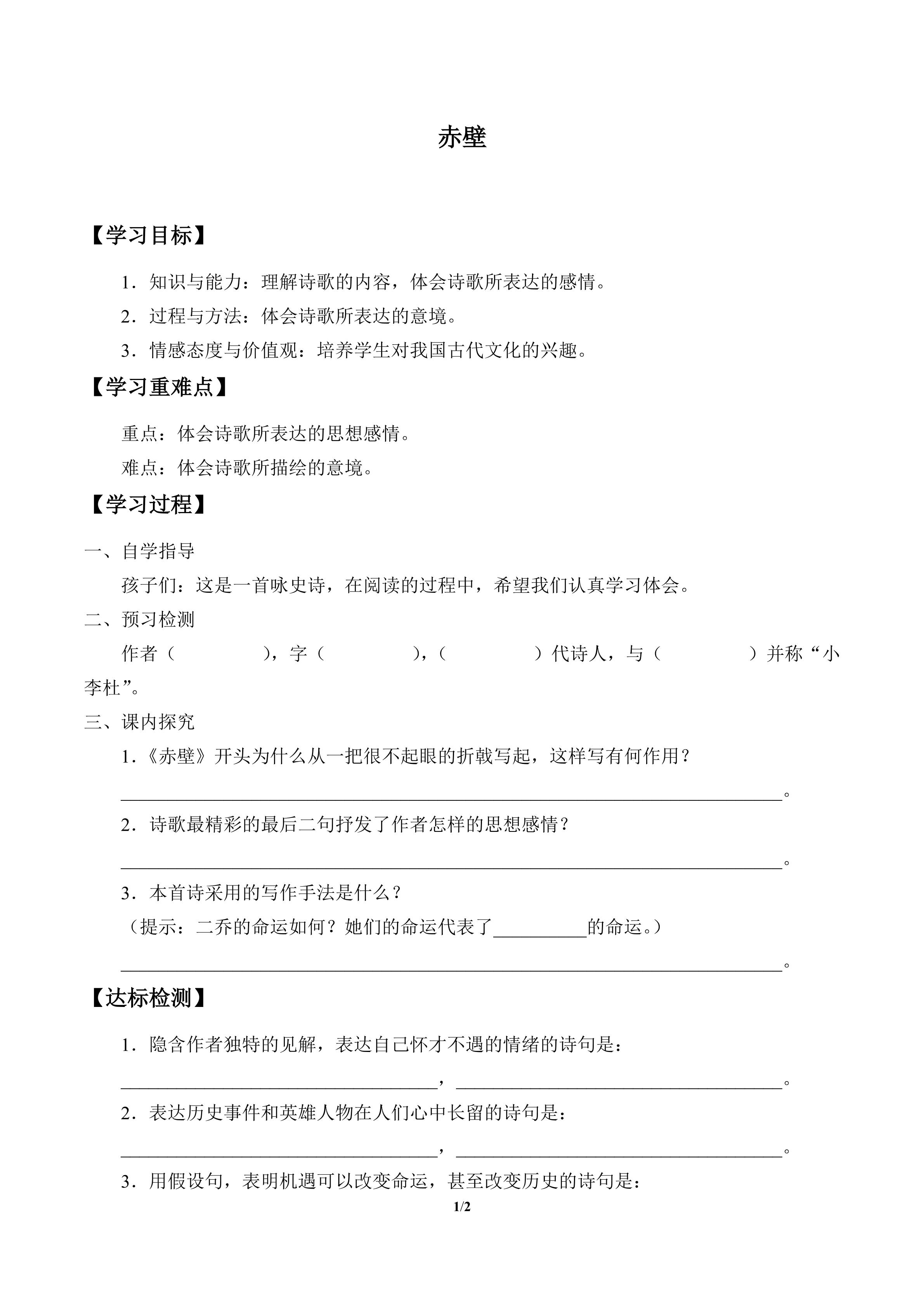 赤壁

【学习目标】

1．知识与能力：理解诗歌的内容，体会诗歌所表达的感情。

2．过程与方法：体会诗歌所表达的意境。

3．情感态度与价值观：培养学生对我国古代文化的兴趣。

【学习重难点】

重点：体会诗歌所表达的思想感情。

难点：体会诗歌所描绘的意境。

【学习过程】

一、自学指导

孩子们：这是一首咏史诗，在阅读的过程中，希望我们认真学习体会。

二、预习检测

作者（ ），字（ ），（ ）代诗人，与（ ）并称“小李杜”。

三、课内探究

1．《赤壁》开头为什么从一把很不起眼的折戟写起，这样写有何作用？

____。

2．诗歌最精彩的最后二句抒发了作者怎样的思想感情？

____。

3．本首诗采用的写作手法是什么？

（提示：二乔的命运如何？她们的命运代表了____的命运。）

____。

【达标检测】

1．隐含作者独特的见解，表达自己怀才不遇的情绪的诗句是：

____，____。

2．表达历史事件和英雄人物在人们心中长留的诗句是：

____，____。

3．用假设句，表明机遇可以改变命运，甚至改变历史的诗句是：

1/2